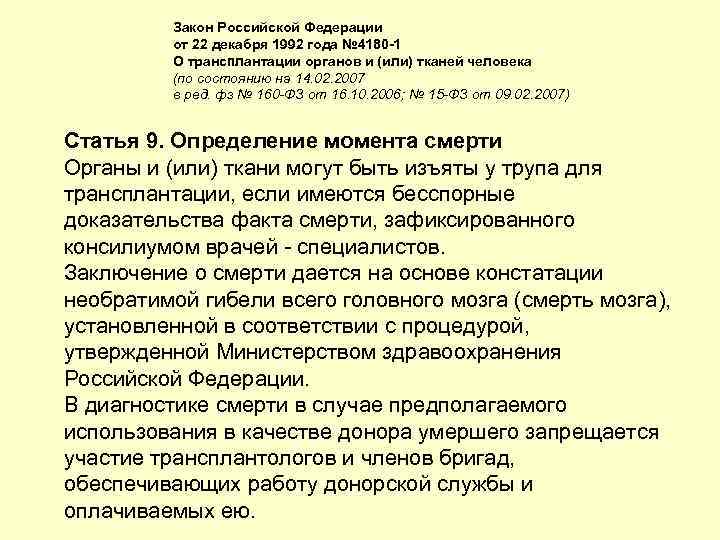 Закон Российской Федерации
от 22 декабря 1992 года №4180-1
О трансплантации органов и (или) тканей человека
(по состоянию на 14.02.2007
в ред. фз № 160-ФЗ от 16.10.2006; № 15-ФЗ от 09.02.2007)

Статья 9. Определение момента смерти
Органы и (или) ткани могут быть изъяты у трупа для трансплантации, если имеются бесспорные доказательства факта смерти, зафиксированного консилиумом врачей - специалистов.
Заключение о смерти дается на основе констатации необратимой гибели всего головного мозга (смерть мозга), установленной в соответствии с процедурой, утвержденной Министерством здравоохранения Российской Федерации.
В диагностике смерти в случае предполагаемого использования в качестве донора умершего запрещается участие трансплантологов и членов бригад, обеспечивающих работу донорской службы и оплачиваемых ею.